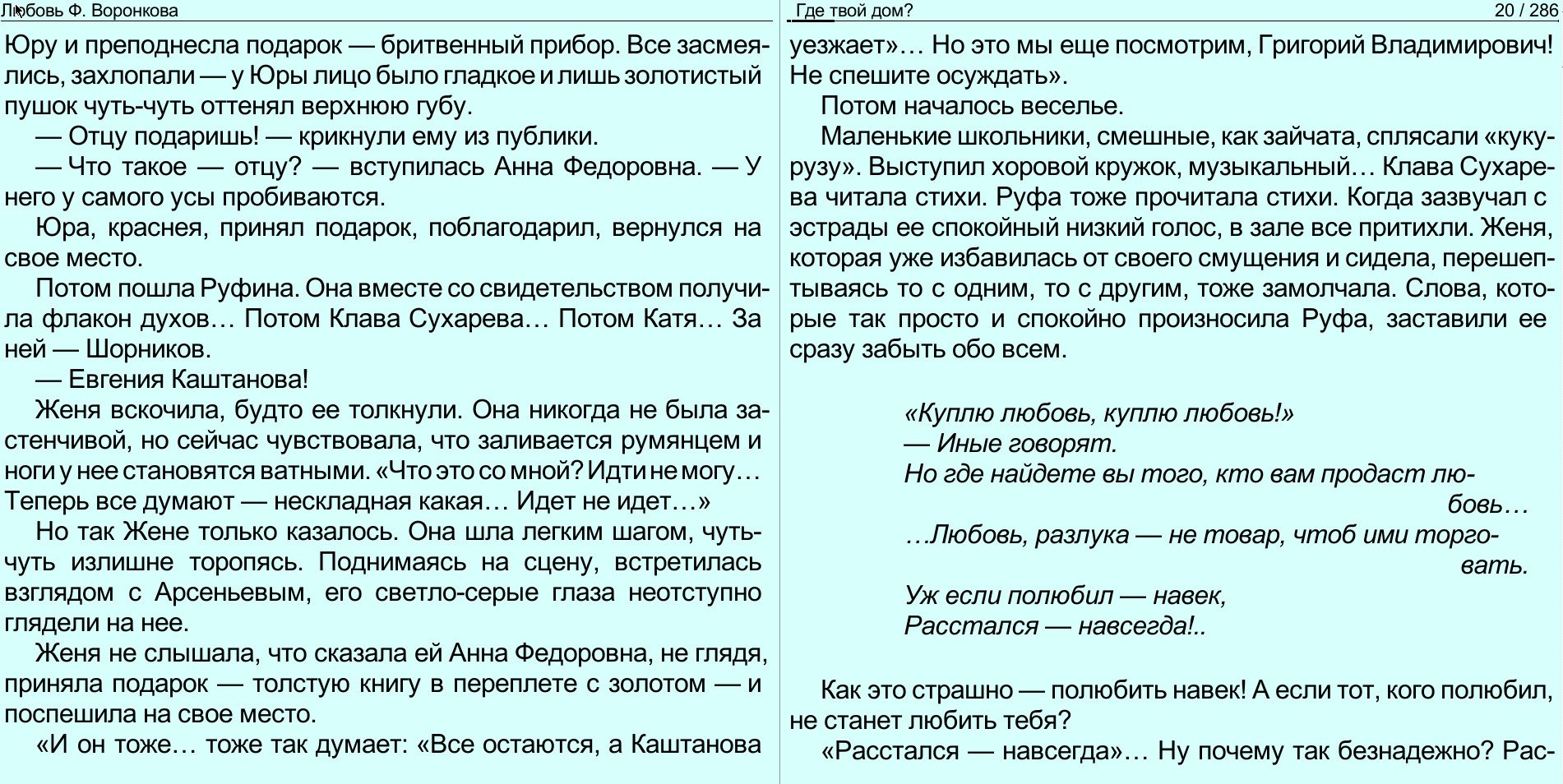 Любовь Ф. Воронкова

Юру и преподнесла подарок — бритвенный прибор. Все засмеялись, захлопали — у Юры лицо было гладкое и лишь золотистый пушок чуть-чуть оттенял верхнюю губу.

— Отцу подаришь! — крикнули ему из публики.

— Что такое — отцу? — вступилась Анна Федоровна. — У него у самого усы пробиваются.

Юра, краснея, принял подарок, поблагодарил, вернулся на свое место.

Потом пошла Руфина. Она вместе со свидетельством получила флакон духов… Потом Клава Сухарева… Потом Катя… За ней — Шорников.

— Евгения Каштанова!

Женя вскочила, будто ее толкнули. Она никогда не была застенчивой, но сейчас чувствовала, что заливается румянцем и ноги у нее становятся ватными. «Что это со мной? Идти не могу… Теперь все думают — нескладная какая… Идет не идет…»

Но так Жене только казалось. Она шла легким шагом, чуть-чуть излишне торопясь. Поднимаясь на сцену, встретилась взглядом с Арсеньевым, его светло-серые глаза неотступно глядели на нее.

Женя не слышала, что сказала ей Анна Федоровна, не глядя, приняла подарок — толстую книгу в переплете с золотом — и поспешила на свое место.

«И он тоже… тоже так думает: «Все остаются, а Каштанова

Где твой дом?

20 / 286

уезжает»… Но это мы еще посмотрим, Григорий Владимирович! Не спешите осуждать».

Потом началось веселье.

Маленькие школьники, смешные, как зайчата, сплясали «кукурузу». Выступил хоровой кружок, музыкальный… Клава Сухарева читала стихи. Руфа тоже прочитала стихи. Когда зазвучал с эстрады ее спокойный низкий голос, в зале все притихли. Женя, которая уже избавилась от своего смущения и сидела, перешептываясь то с одним, то с другим, тоже замолчала. Слова, которые так просто и спокойно произносила Руфа, заставили ее сразу забыть обо всем.

«Куплю любовь, куплю любовь!»
— Иные говорят.
Но где найдете вы того, кто вам продаст любовь…
…Любовь, разлука — не товар, чтоб ими торговать.
Уж если полюбил — навек,
Расстался — навсегда!..

Как это страшно — полюбить навек! А если тот, кого полюбил, не станет любить тебя?

«Расстался — навсегда»… Ну почему так безнадежно? Рас-